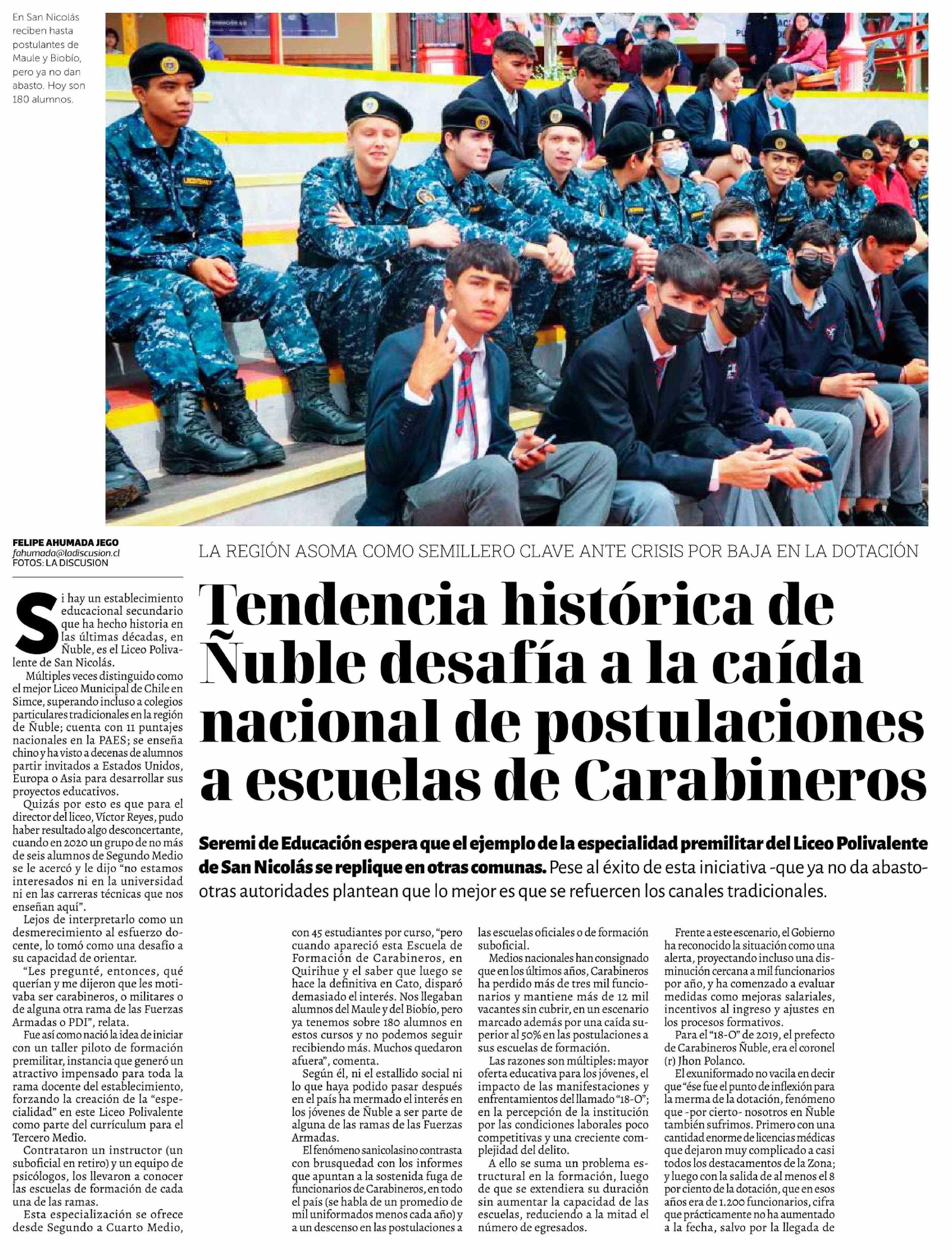 En San Nicolás reciben hasta postulantes de Maule y Biobío, pero ya no dan abasto. Hoy son 180 alumnos.

FELIPE AHUMADA JEGO
fahumada@ladiscusion.cl
FOTOS: LA DISCUSION

LA REGIÓN ASOMA COMO SEMILLERO CLAVE ANTE CRISIS POR BAJA EN LA DOTACIÓN

Tendencia histórica de Ñuble desafía a la caída nacional de postulaciones a escuelas de Carabineros

Seremi de Educación espera que el ejemplo de la especialidad premilitar del Liceo Polivalente de San Nicolás se replique en otras comunas. Pese al éxito de esta iniciativa -que ya no da abasto- otras autoridades plantean que lo mejor es que se refuercen los canales tradicionales.

Si hay un establecimiento educacional secundario que ha hecho historia en las últimas décadas, en Ñuble, es el Liceo Polivalente de San Nicolás.

Múltiples veces distinguido como el mejor Liceo Municipal de Chile en Simce, superando incluso a colegios particulares tradicionales en la región de Ñuble; cuenta con 11 puntajes nacionales en la PAES; se enseña chino y ha visto a decenas de alumnos partir invitados a Estados Unidos, Europa o Asia para desarrollar sus proyectos educativos.

Quizás por esto es que para el director del liceo, Víctor Reyes, pudo haber resultado algo desconcertante, cuando en 2020 un grupo de no más de seis alumnos de Segundo Medio se le acercó y le dijo "no estamos interesados ni en la universidad ni en las carreras técnicas que nos enseñan aquí".

Lejos de interpretarlo como un desmerecimiento al esfuerzo docente, lo tomó como una desafío a su capacidad de orientar.

"Les pregunté, entonces, qué querían y me dijeron que les motivaba ser carabineros, o militares o de alguna otra rama de las Fuerzas Armadas o PDI", relata.

Fue así como nació la idea de iniciar con un taller piloto de formación premilitar, instancia que generó un atractivo impensado para toda la rama docente del establecimiento, forzando la creación de la "especialidad" en este Liceo Polivalente como parte del currículum para el Tercero Medio.

Contrataron un instructor (un suboficial en retiro) y un equipo de psicólogos, los llevaron a conocer las escuelas de formación de cada una de las ramas.

Esta especialización se ofrece desde Segundo a Cuarto Medio, con 45 estudiantes por curso, "pero cuando apareció esta Escuela de Formación de Carabineros, en Quirihue y el saber que luego se hace la definitiva en Cato, disparó demasiado el interés. Nos llegaban alumnos del Maule y del Biobío, pero ya tenemos sobre 180 alumnos en estos cursos y no podemos seguir recibiendo más. Muchos quedaron afuera", comenta.

Según él, ni el estallido social ni lo que haya podido pasar después en el país ha mermado el interés en los jóvenes de Ñuble a ser parte de alguna de las ramas de las Fuerzas Armadas.

El fenómeno sanicolasino contrasta con brusquedad con los informes que apuntan a la sostenida fuga de funcionarios de Carabineros, en todo el país (se habla de un promedio de mil uniformados menos cada año) y a un descenso en las postulaciones a las escuelas oficiales o de formación suboficial.

Medios nacionales han consignado que en los últimos años, Carabineros ha perdido más de tres mil funcionarios y mantiene más de 12 mil vacantes sin cubrir, en un escenario marcado además por una caída superior al 50% en las postulaciones a sus escuelas de formación.

Las razones son múltiples: mayor oferta educativa para los jóvenes, el impacto de las manifestaciones y enfrentamientos del llamado "18-O"; en la percepción de la institución por las condiciones laborales poco competitivas y una creciente complejidad del delito.

A ello se suma un problema estructural en la formación, luego de que se extendiera su duración sin aumentar la capacidad de las escuelas, reduciendo a la mitad el número de egresados.

Frente a este escenario, el Gobierno ha reconocido la situación como una alerta, proyectando incluso una disminución cercana a mil funcionarios por año, y ha comenzado a evaluar medidas como mejoras salariales, incentivos al ingreso y ajustes en los procesos formativos.

Para el "18-O" de 2019, el prefecto de Carabineros Ñuble, era el coronel (r) Jhon Polanco.

El exuniformado no vacila en decir que "ése fue el punto de inflexión para la merma de la dotación, fenómeno que -por cierto- nosotros en Ñuble también sufrimos. Primero con una cantidad enorme de licencias médicas que dejaron muy complicado a casi todos los destacamentos de la Zona; y luego con la salida de al menos el 8 por ciento de la dotación, que en esos años era de 1.200 funcionarios, cifra que prácticamente no ha aumentado a la fecha, salvo por la llegada de